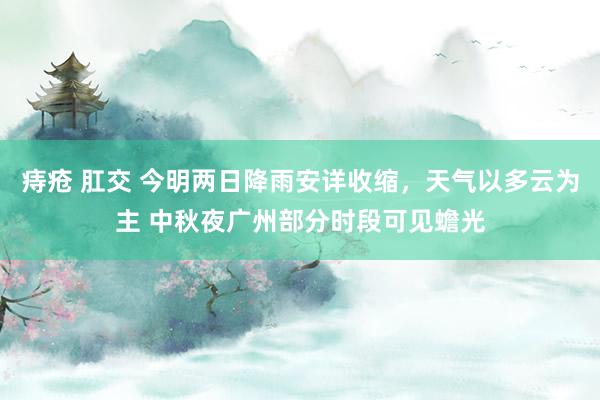 痔疮 肛交 今明两日降雨安详收缩，天气以多云为主 中秋夜广州部分时段可见蟾光